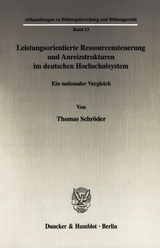 Abhandlungen zu Bildungsforschung und Bildungsrecht

Band 13

Leistungsorientierte Ressourcensteuerung und Anreizstrukturen im deutschen Hochschulsystem

Ein nationaler Vergleich

Von

Thomas Schröder

Duncker & Humblot · Berlin